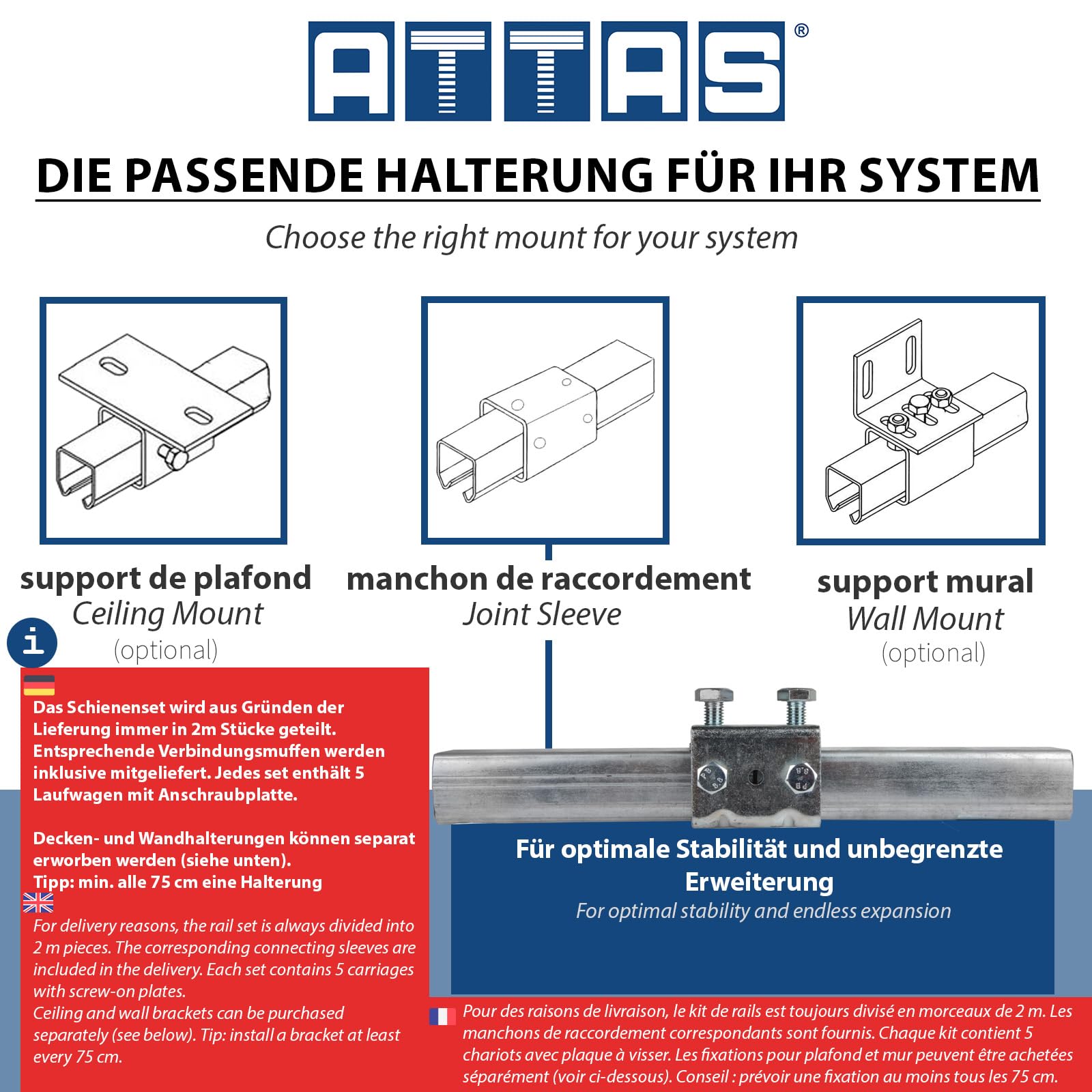 ATTAS®

DIE PASSENDE HALTERUNG FÜR IHR SYSTEM

Choose the right mount for your system

support de plafond
Ceiling Mount
(optional)

manchon de raccordement
Joint Sleeve

support mural
Wall Mount
(optional)

i

Das Schienenset wird aus Gründen der Lieferung immer in 2m Stücke geteilt. Entsprechende Verbindungsmuffen werden inklusive mitgeliefert. Jedes set enthält 5 Laufwagen mit Anschraubplatte.

Decken- und Wandhalterungen können separat erworben werden (siehe unten).
Tipp: min. alle 75 cm eine Halterung

For delivery reasons, the rail set is always divided into 2 m pieces. The corresponding connecting sleeves are included in the delivery. Each set contains 5 carriages with screw-on plates.
Ceiling and wall brackets can be purchased separately (see below). Tip: install a bracket at least every 75 cm.

Für optimale Stabilität und unbegrenzte Erweiterung
For optimal stability and endless expansion

Pour des raisons de livraison, le kit de rails est toujours divisé en morceaux de 2 m. Les manchons de raccordement correspondants sont fournis. Chaque kit contient 5 chariots avec plaque à visser. Les fixations pour plafond et mur peuvent être achetées séparément (voir ci-dessous). Conseil : prévoir une fixation au moins tous les 75 cm.